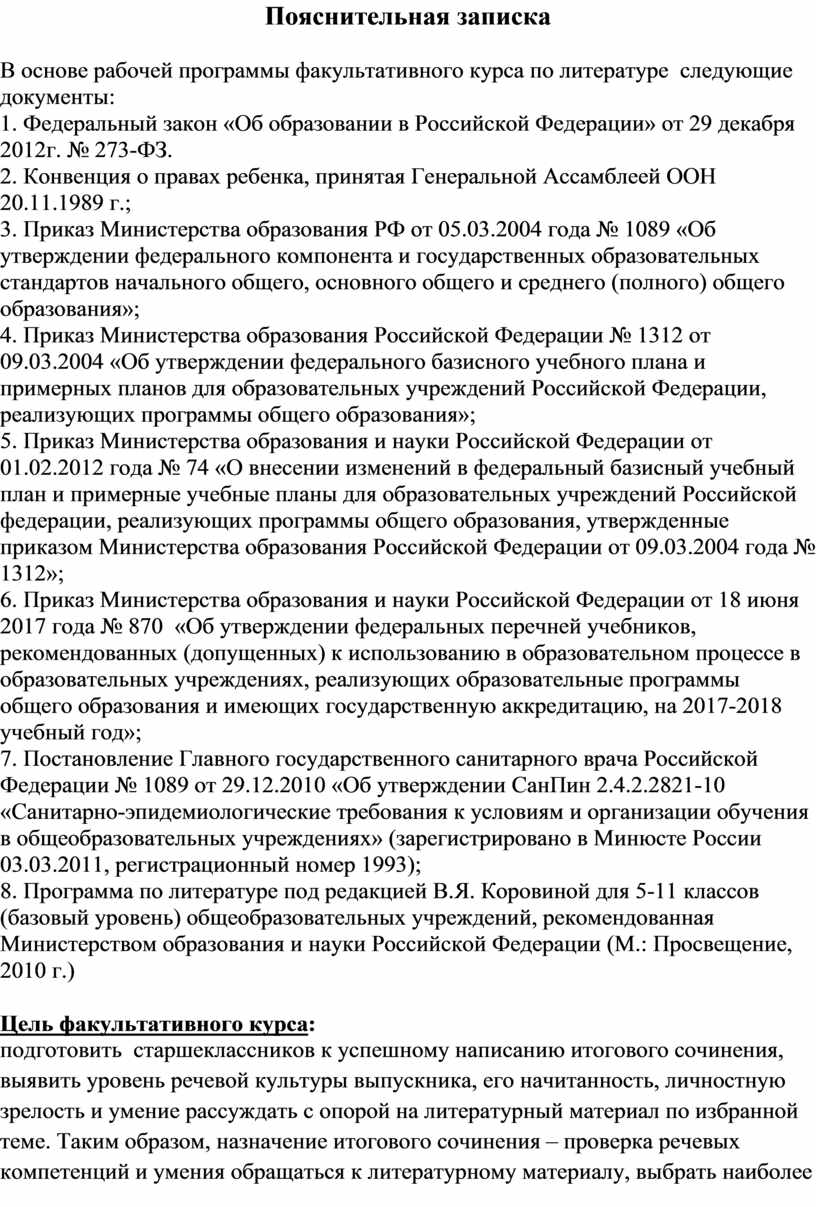 Пояснительная записка

В основе рабочей программы факультативного курса по литературе следующие документы:
1. Федеральный закон «Об образовании в Российской Федерации» от 29 декабря 2012г. № 273-ФЗ.
2. Конвенция о правах ребенка, принятая Генеральной Ассамблеей ООН 20.11.1989 г.;
3. Приказ Министерства образования РФ от 05.03.2004 года № 1089 «Об утверждении федерального компонента и государственных образовательных стандартов начального общего, основного общего и среднего (полного) общего образования»;
4. Приказ Министерства образования Российской Федерации № 1312 от 09.03.2004 «Об утверждении федерального базисного учебного плана и примерных планов для образовательных учреждений Российской Федерации, реализующих программы общего образования»;
5. Приказ Министерства образования и науки Российской Федерации от 01.02.2012 года № 74 «О внесении изменений в федеральный базисный учебный план и примерные учебные планы для образовательных учреждений Российской федерации, реализующих программы общего образования, утвержденные приказом Министерства образования Российской Федерации от 09.03.2004 года № 1312»;
6. Приказ Министерства образования и науки Российской Федерации от 18 июня 2017 года № 870 «Об утверждении федеральных перечней учебников, рекомендованных (допущенных) к использованию в образовательном процессе в образовательных учреждениях, реализующих образовательные программы общего образования и имеющих государственную аккредитацию, на 2017-2018 учебный год»;
7. Постановление Главного государственного санитарного врача Российской Федерации № 1089 от 29.12.2010 «Об утверждении СанПин 2.4.2.2821-10 «Санитарно-эпидемиологические требования к условиям и организации обучения в общеобразовательных учреждениях» (зарегистрировано в Минюсте России 03.03.2011, регистрационный номер 1993);
8. Программа по литературе под редакцией В.Я. Коровиной для 5-11 классов (базовый уровень) общеобразовательных учреждений, рекомендованная Министерством образования и науки Российской Федерации (М.: Просвещение, 2010 г.)

Цель факультативного курса:
подготовить старшеклассников к успешному написанию итогового сочинения, выявить уровень речевой культуры выпускника, его начитанность, личностную зрелость и умение рассуждать с опорой на литературный материал по избранной теме. Таким образом, назначение итогового сочинения – проверка речевых компетенций и умения обращаться к литературному материалу, выбрать наиболее